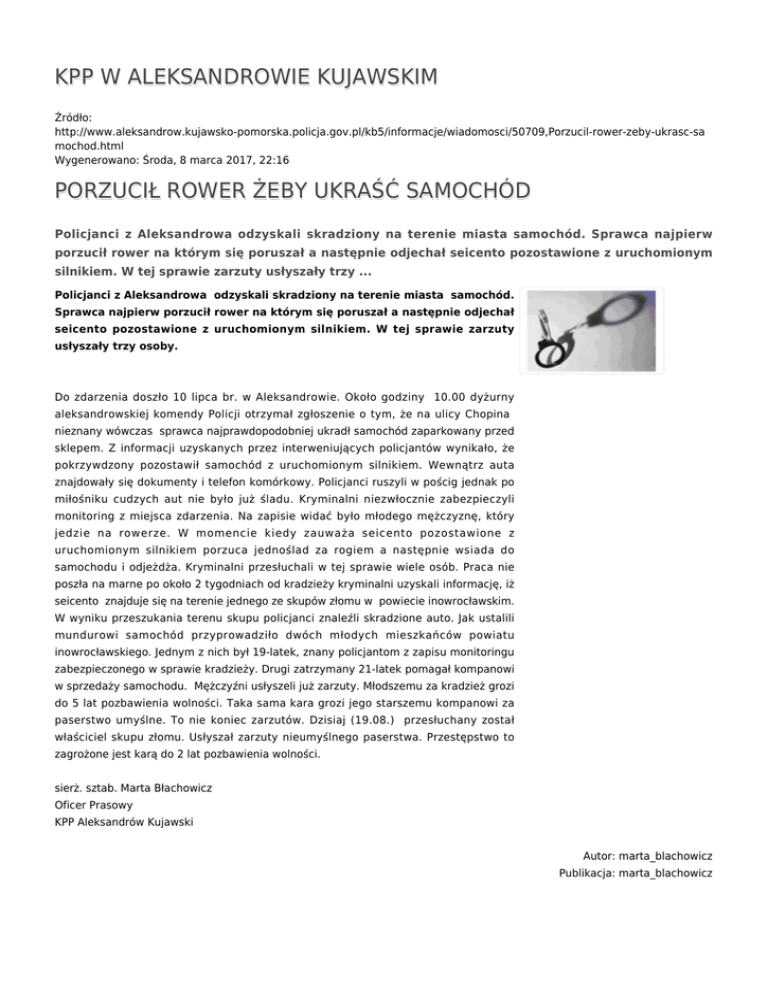 KPP W ALEKSANDROWIE KUJAWSKIM

Źródło:
http://www.aleksandrow.kujawsko-pomorska.policja.gov.pl/kb5/informacje/wiadomosci/50709,Porzucil-rower-zeby-ukrasc-samochod.html
Wygenerowano: Środa, 8 marca 2017, 22:16

PORZUCIŁ ROWER ŻEBY UKRAŚĆ SAMOCHÓD

Policjanci z Aleksandrowa odzyskali skradziony na terenie miasta samochód. Sprawca najpierw porzucił rower na którym się poruszał a następnie odjechał seicento pozostawione z uruchomionym silnikiem. W tej sprawie zarzuty usłyszały trzy ...

Policjanci z Aleksandrowa odzyskali skradziony na terenie miasta samochód. Sprawca najpierw porzucił rower na którym się poruszał a następnie odjechał seicento pozostawione z uruchomionym silnikiem. W tej sprawie zarzuty usłyszały trzy osoby.

Do zdarzenia doszło 10 lipca br. w Aleksandrowie. Około godziny 10.00 dyżurny aleksandrowskiej komendy Policji otrzymał zgłoszenie o tym, że na ulicy Chopina nieznany wówczas sprawca najprawdopodobniej ukradł samochód zaparkowany przed sklepem. Z informacji uzyskanych przez interweniujących policjantów wynikało, że pokrzywdzony pozostawił samochód z uruchomionym silnikiem. Wewnątrz auta znajdowały się dokumenty i telefon komórkowy. Policjanci ruszyli w pościg jednak po miłośniku cudzych aut nie było już śladu. Kryminalni niezwłocznie zabezpieczyli monitoring z miejsca zdarzenia. Na zapisie widać było młodego mężczyznę, który jedzie na rowerze. W momencie kiedy zauważa seicento pozostawione z uruchomionym silnikiem porzuca jednoślad za rogiem a następnie wsiada do samochodu i odjeżdża. Kryminalni przesłuchali w tej sprawie wiele osób. Praca nie poszła na marne po około 2 tygodniach od kradzieży kryminalni uzyskali informację, iż seicento znajduje się na terenie jednego ze skupów złomu w powiecie inowrocławskim. W wyniku przeszukania terenu skupu policjanci znaleźli skradzione auto. Jak ustalili mundurowi samochód przyprowadziło dwóch młodych mieszkańców powiatu inowrocławskiego. Jednym z nich był 19-latek, znany policjantom z zapisu monitoringu zabezpieczonego w sprawie kradzieży. Drugi zatrzymany 21-latek pomagał kompanowi w sprzedaży samochodu. Mężczyźni usłyszeli już zarzuty. Młodszemu za kradzież grozi do 5 lat pozbawienia wolności. Taka sama kara grozi jego starszemu kompanowi za paserstwo umyślne. To nie koniec zarzutów. Dzisiaj (19.08.) przesłuchany został właściciel skupu złomu. Usłyszał zarzuty nieumyślnego paserstwa. Przestępstwo to zagrożone jest karą do 2 lat pozbawienia wolności.

sierż. sztab. Marta Błachowicz
Oficer Prasowy
KPP Aleksandrów Kujawski

Autor: marta_blachowicz
Publikacja: marta_blachowicz